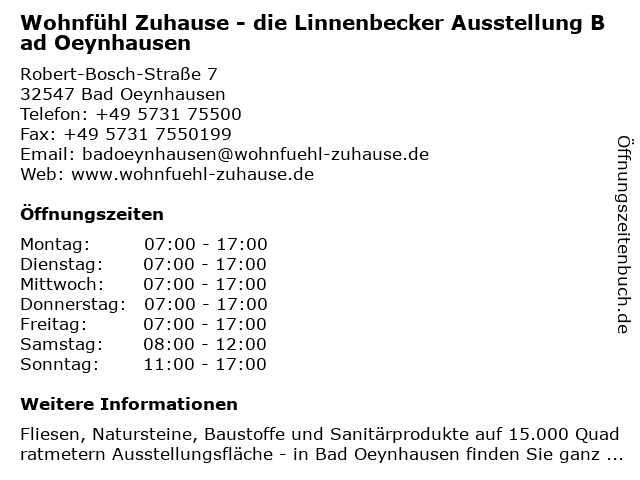 Wohnfühl Zuhause - die Linnenbecker Ausstellung B ad Oeynhausen

Robert-Bosch-Straße 7
32547 Bad Oeynhausen
Telefon: +49 5731 75500
Fax: +49 5731 7550199
Email: badoeynhausen@wohnfuehl-zuhause.de
Web: www.wohnfuehl-zuhause.de

Öffnungszeiten

Montag: 07:00 - 17:00
Dienstag: 07:00 - 17:00
Mittwoch: 07:00 - 17:00
Donnerstag: 07:00 - 17:00
Freitag: 07:00 - 17:00
Samstag: 08:00 - 12:00
Sonntag: 11:00 - 17:00

Weitere Informationen

Fliesen, Natursteine, Baustoffe und Sanitärprodukte auf 15.000 Quad ratmetern Ausstellungsfläche - in Bad Oeynhausen finden Sie ganz ...

Öffnungszeitenbuch.de